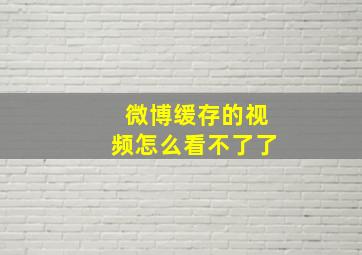 微博缓存的视频怎么看不了了